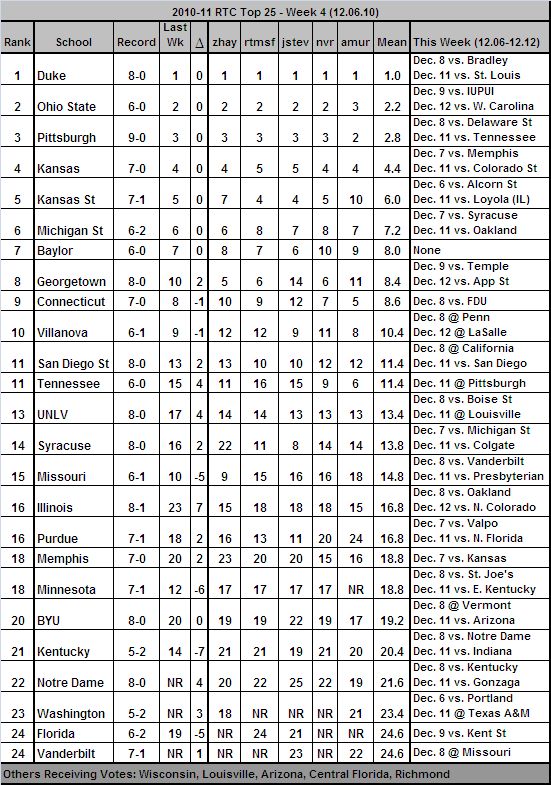 2010-11 RTC Top 25 - Week 4 (12.06.10)

| Rank | School | Record | Last Wk | $\Delta$ | zhay | rtmsf | jstev | nvr | amur | Mean | This Week (12.06-12.12) |
|---|---|---|---|---|---|---|---|---|---|---|---|
| 1 | Duke | 8-0 | 1 | 0 | 1 | 1 | 1 | 1 | 1 | 1.0 | Dec. 8 vs. Bradley Dec. 11 vs. St. Louis |
| 2 | Ohio State | 6-0 | 2 | 0 | 2 | 2 | 2 | 2 | 3 | 2.2 | Dec. 9 vs. IUPUI Dec. 12 vs. W. Carolina |
| 3 | Pittsburgh | 9-0 | 3 | 0 | 3 | 3 | 3 | 3 | 2 | 2.8 | Dec. 8 vs. Delaware St Dec. 11 vs. Tennessee |
| 4 | Kansas | 7-0 | 4 | 0 | 4 | 5 | 5 | 4 | 4 | 4.4 | Dec. 7 vs. Memphis Dec. 11 vs. Colorado St |
| 5 | Kansas St | 7-1 | 5 | 0 | 7 | 4 | 4 | 5 | 10 | 6.0 | Dec. 6 vs. Alcorn St Dec. 11 vs. Loyola (IL) |
| 6 | Michigan St | 6-2 | 6 | 0 | 6 | 8 | 7 | 8 | 7 | 7.2 | Dec. 7 vs. Syracuse Dec. 11 vs. Oakland |
| 7 | Baylor | 6-0 | 7 | 0 | 8 | 7 | 6 | 10 | 9 | 8.0 | None |
| 8 | Georgetown | 8-0 | 10 | 2 | 5 | 6 | 14 | 6 | 11 | 8.4 | Dec. 9 vs. Temple Dec. 12 vs. App St |
| 9 | Connecticut | 7-0 | 8 | -1 | 10 | 9 | 12 | 7 | 5 | 8.6 | Dec. 8 vs. FDU |
| 10 | Villanova | 6-1 | 9 | -1 | 12 | 12 | 9 | 11 | 8 | 10.4 | Dec. 8 @ Penn Dec. 12 @ LaSalle |
| 11 | San Diego St | 8-0 | 13 | 2 | 13 | 10 | 10 | 12 | 12 | 11.4 | Dec. 8 @ California Dec. 11 vs. San Diego |
| 11 | Tennessee | 6-0 | 15 | 4 | 11 | 16 | 15 | 9 | 6 | 11.4 | Dec. 11 @ Pittsburgh |
| 13 | UNLV | 8-0 | 17 | 4 | 14 | 14 | 13 | 13 | 13 | 13.4 | Dec. 8 vs. Boise St Dec. 11 @ Louisville |
| 14 | Syracuse | 8-0 | 16 | 2 | 22 | 11 | 8 | 14 | 14 | 13.8 | Dec. 7 vs. Michigan St Dec. 11 vs. Colgate |
| 15 | Missouri | 6-1 | 10 | -5 | 9 | 15 | 16 | 16 | 18 | 14.8 | Dec. 8 vs. Vanderbilt Dec. 11 vs. Presbyterian |
| 16 | Illinois | 8-1 | 23 | 7 | 15 | 18 | 18 | 18 | 15 | 16.8 | Dec. 8 vs. Oakland Dec. 12 vs. N. Colorado |
| 16 | Purdue | 7-1 | 18 | 2 | 16 | 13 | 11 | 20 | 24 | 16.8 | Dec. 7 vs. Valpo Dec. 11 vs. N. Florida |
| 18 | Memphis | 7-0 | 20 | 2 | 23 | 20 | 20 | 15 | 16 | 18.8 | Dec. 7 vs. Kansas |
| 18 | Minnesota | 7-1 | 12 | -6 | 17 | 17 | 17 | 17 | NR | 18.8 | Dec. 8 vs. St. Joe's Dec. 11 vs. E. Kentucky |
| 20 | BYU | 8-0 | 20 | 0 | 19 | 19 | 22 | 19 | 17 | 19.2 | Dec. 8 @ Vermont Dec. 11 vs. Arizona |
| 21 | Kentucky | 5-2 | 14 | -7 | 21 | 21 | 19 | 21 | 20 | 20.4 | Dec. 8 vs. Notre Dame Dec. 11 vs. Indiana |
| 22 | Notre Dame | 8-0 | NR | 4 | 20 | 22 | 25 | 22 | 19 | 21.6 | Dec. 8 vs. Kentucky Dec. 11 vs. Gonzaga |
| 23 | Washington | 5-2 | NR | 3 | 18 | NR | NR | NR | 21 | 23.4 | Dec. 6 vs. Portland Dec. 11 @ Texas A&M |
| 24 | Florida | 6-2 | 19 | -5 | NR | 24 | 21 | NR | NR | 24.6 | Dec. 9 vs. Kent St |
| 24 | Vanderbilt | 7-1 | NR | 1 | NR | NR | 23 | NR | 22 | 24.6 | Dec. 8 @ Missouri |

Others Receiving Votes: Wisconsin, Louisville, Arizona, Central Florida, Richmond